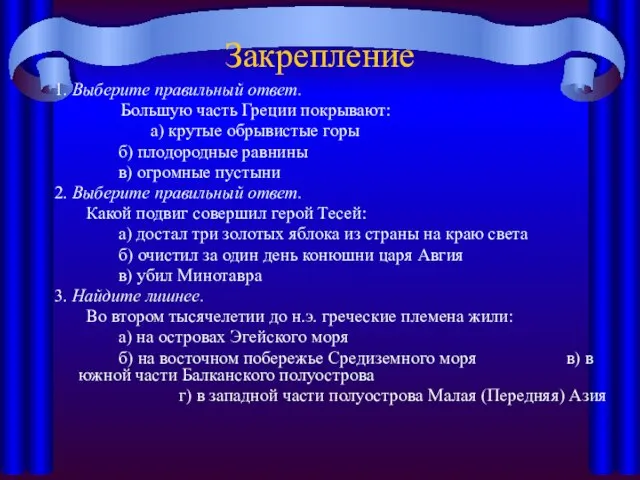 Закрепление

1. Выберите правильный ответ.

Большую часть Греции покрывают:

а) крутые обрывистые горы

б) плодородные равнины

в) огромные пустыни

2. Выберите правильный ответ.

Какой подвиг совершил герой Тесей:

а) достал три золотых яблока из страны на краю света

б) очистил за один день конюшни царя Авгия

в) убил Минотавра

3. Найдите лишнее.

Во втором тысячелетии до н.э. греческие племена жили:

а) на островах Эгейского моря

б) на восточном побережье Средиземного моря в) в южной части Балканского полуострова

г) в западной части полуострова Малая (Передняя) Азия